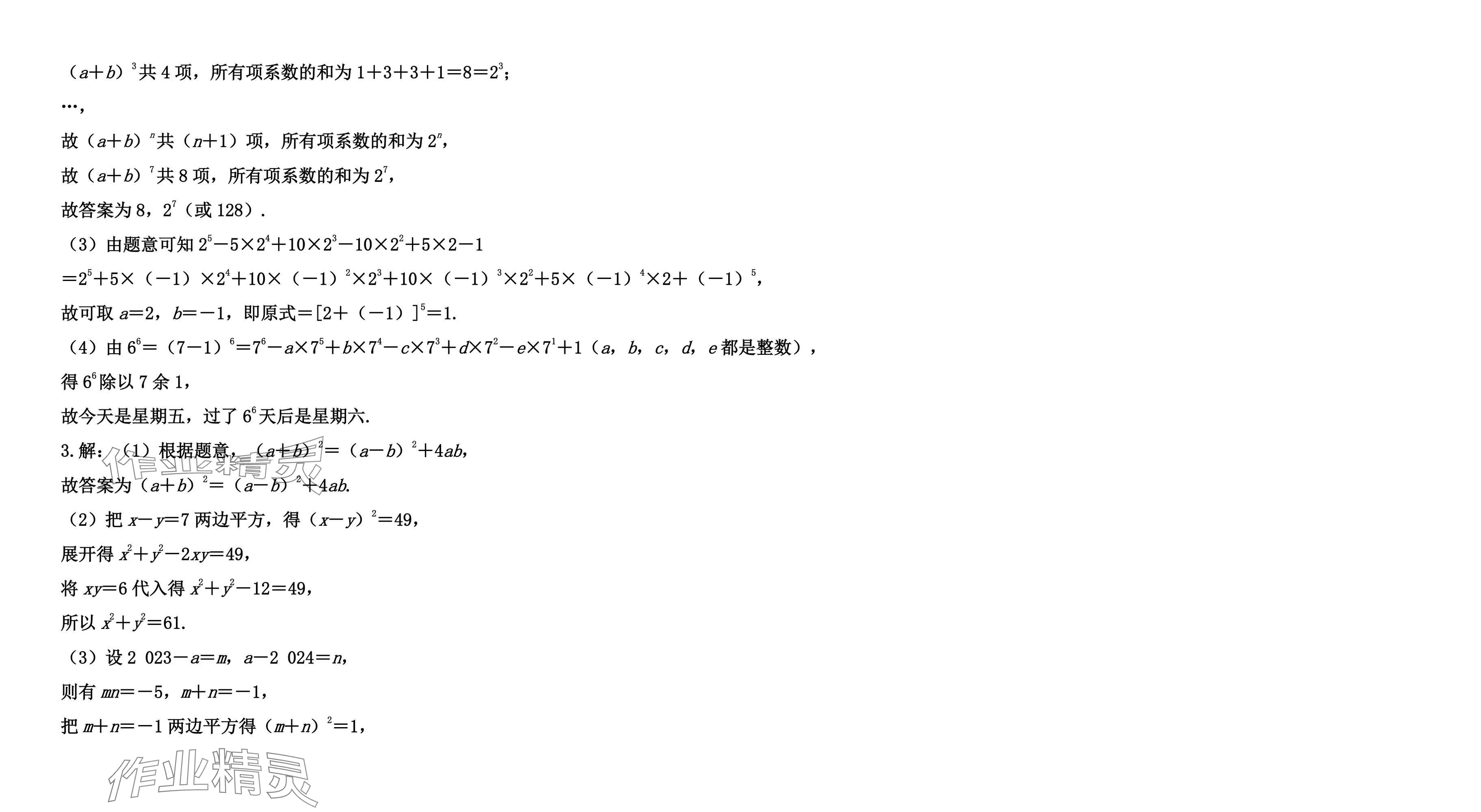 $(a+b)^3$共4项，所有项系数的和为$1+3+3+1=8=2^3$；

…，

故$(a+b)^n$共$(n+1)$项，所有项系数的和为$2^n$，

故$(a+b)^7$共8项，所有项系数的和为$2^7$，

故答案为8，$2^7$（或128）.

（3）由题意可知$2^5-5\times2^4+10\times2^3-10\times2^2+5\times2-1$

$=2^5+5\times(-1)\times2^4+10\times(-1)^2\times2^3+10\times(-1)^3\times2^2+5\times(-1)^4\times2+(-1)^5$，

故可取$a=2$，$b=-1$，即原式$=[2+(-1)]^5=1$.

（4）由$6^6=(7-1)^6=7^6-a\times7^5+b\times7^4-c\times7^3+d\times7^2-e\times7^1+1$（$a$，$b$，$c$，$d$，$e$都是整数），

得$6^6$除以7余1，

故今天是星期五，过了$6^6$天后是星期六.

3.解：（1）根据题意，$(a+b)^2=(a-b)^2+4ab$，

故答案为$(a+b)^2=(a-b)^2+4ab$.

（2）把$x-y=7$两边平方，得$(x-y)^2=49$，

展开得$x^2+y^2-2xy=49$，

将$xy=6$代入得$x^2+y^2-12=49$，

所以$x^2+y^2=61$.

（3）设$2\ 023-a=m$，$a-2\ 024=n$，

则有$mn=-5$，$m+n=-1$，

把$m+n=-1$两边平方得$(m+n)^2=1$，

作业精灵

作业精灵